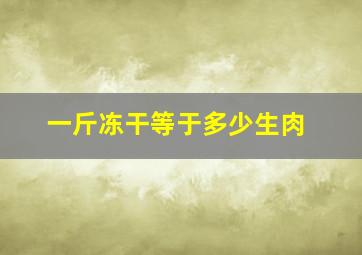 一斤冻干等于多少生肉